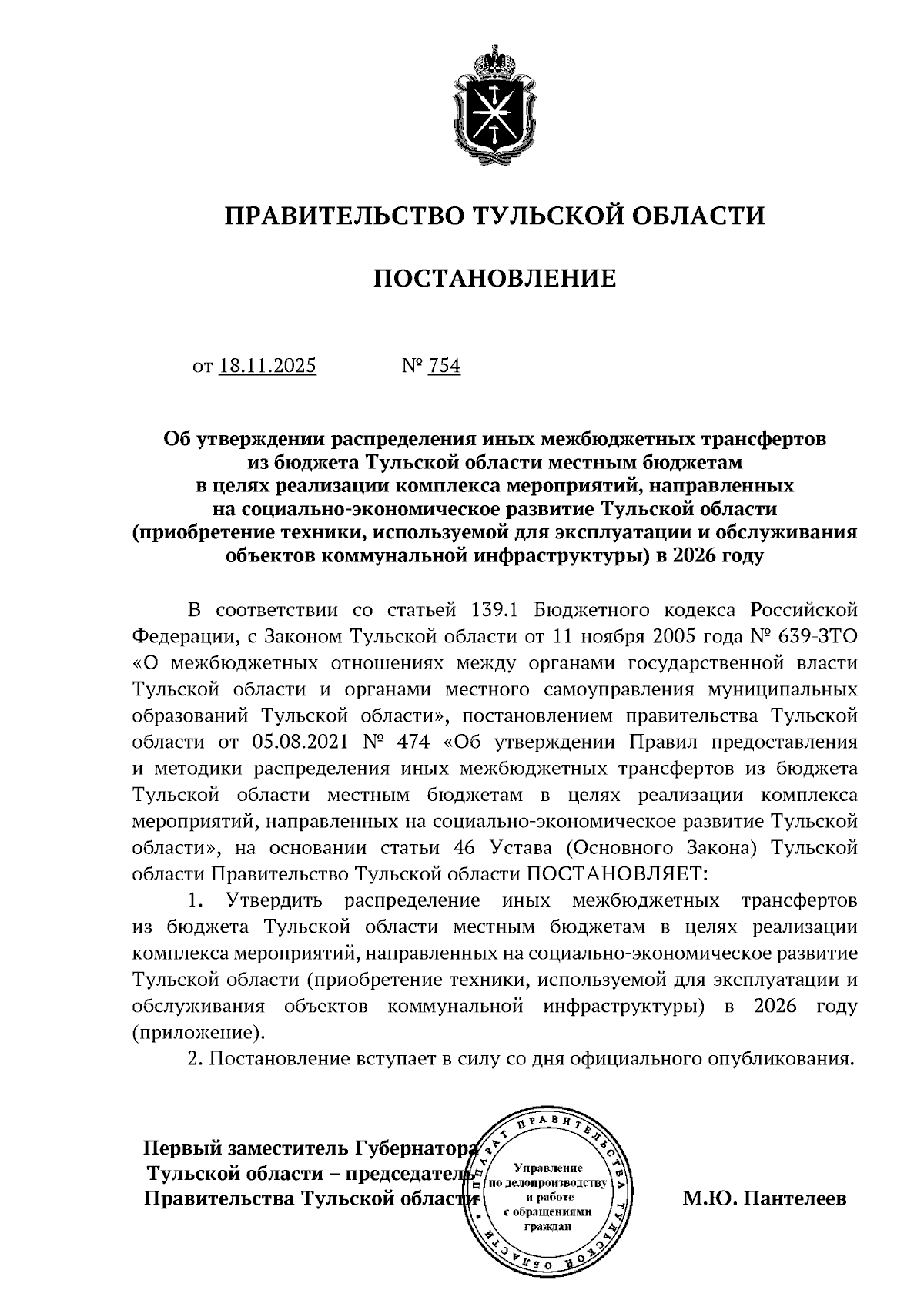 ПРАВИТЕЛЬСТВО ТУЛЬСКОЙ ОБЛАСТИ

ПОСТАНОВЛЕНИЕ

от 18.11.2025 № 754

Об утверждении распределения иных межбюджетных трансфертов из бюджета Тульской области местным бюджетам в целях реализации комплекса мероприятий, направленных на социально-экономическое развитие Тульской области (приобретение техники, используемой для эксплуатации и обслуживания объектов коммунальной инфраструктуры) в 2026 году

В соответствии со статьей 139.1 Бюджетного кодекса Российской Федерации, с Законом Тульской области от 11 ноября 2005 года № 639-ЗТО «О межбюджетных отношениях между органами государственной власти Тульской области и органами местного самоуправления муниципальных образований Тульской области», постановлением правительства Тульской области от 05.08.2021 № 474 «Об утверждении Правил предоставления и методики распределения иных межбюджетных трансфертов из бюджета Тульской области местным бюджетам в целях реализации комплекса мероприятий, направленных на социально-экономическое развитие Тульской области», на основании статьи 46 Устава (Основного Закона) Тульской области Правительство Тульской области ПОСТАНОВЛЯЕТ:

1. Утвердить распределение иных межбюджетных трансфертов из бюджета Тульской области местным бюджетам в целях реализации комплекса мероприятий, направленных на социально-экономическое развитие Тульской области (приобретение техники, используемой для эксплуатации и обслуживания объектов коммунальной инфраструктуры) в 2026 году (приложение).

2. Постановление вступает в силу со дня официального опубликования.

Первый заместитель Губернатора Тульской области – председатель Правительства Тульской области

АППАРАТ ПРАВИТЕЛЬСТВА ТУЛЬСКОЙ ОБЛАСТИ
Управление по делопроизводству и работе с обращениями граждан

М.Ю. Пантелеев